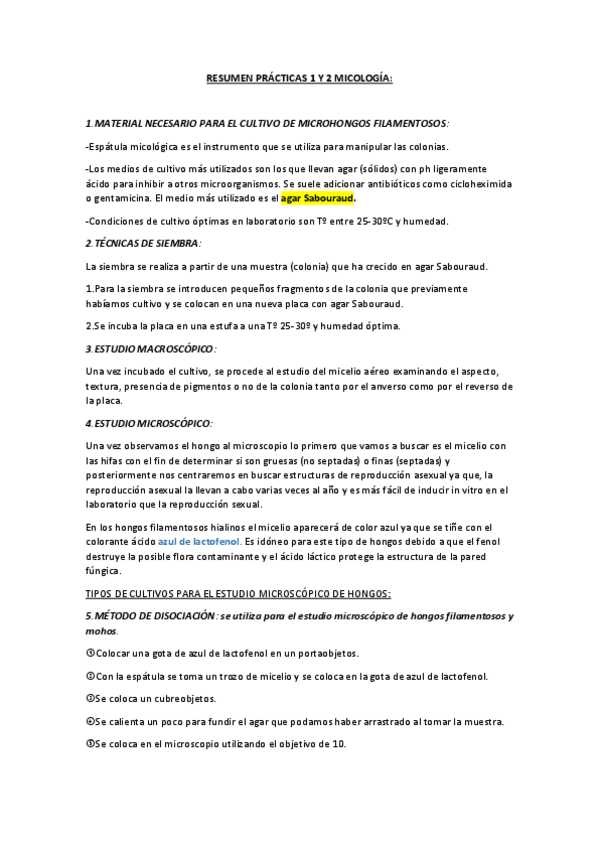 RESUMEN PRÁCTICAS 1 Y 2 MICOLOGÍA:

1.MATERIAL NECESARIO PARA EL CULTIVO DE MICROHONGOS FILAMENTOSOS:

-Espátula micológica es el instrumento que se utiliza para manipular las colonias.

-Los medios de cultivo más utilizados son los que llevan agar (sólidos) con ph ligeramente ácido para inhibir a otros microorganismos. Se suele adicionar antibióticos como cicloheximida o gentamicina. El medio más utilizado es el agar Sabouraud.

-Condiciones de cultivo óptimas en laboratorio son Tº entre 25-30ºC y humedad.

2.TÉCNICAS DE SIEMBRA:

La siembra se realiza a partir de una muestra (colonia) que ha crecido en agar Sabouraud.

1.Para la siembra se introducen pequeños fragmentos de la colonia que previamente habíamos cultivo y se colocan en una nueva placa con agar Sabouraud.

2.Se incuba la placa en una estufa a una Tº 25-30º y humedad óptima.

3.ESTUDIO MACROSCÓPICO:

Una vez incubado el cultivo, se procede al estudio del micelio aéreo examinando el aspecto, textura, presencia de pigmentos o no de la colonia tanto por el anverso como por el reverso de la placa.

4.ESTUDIO MICROSCÓPICO:

Una vez observamos el hongo al microscopio lo primero que vamos a buscar es el micelio con las hifas con el fin de determinar si son gruesas (no septadas) o finas (septadas) y posteriormente nos centraremos en buscar estructuras de reproducción asexual ya que, la reproducción asexual la llevan a cabo varias veces al año y es más fácil de inducir in vitro en el laboratorio que la reproducción sexual.

En los hongos filamentosos hialinos el micelio aparecerá de color azul ya que se tiñe con el colorante ácido azul de lactofenol. Es idóneo para este tipo de hongos debido a que el fenol destruye la posible flora contaminante y el ácido láctico protege la estructura de la pared fúngica.

TIPOS DE CULTIVOS PARA EL ESTUDIO MICROSCÓPICO DE HONGOS:

5.MÉTODO DE DISOCIACIÓN: se utiliza para el estudio microscópico de hongos filamentosos y mohos.

①Colocar una gota de azul de lactofenol en un portaobjetos.

②Con la espátula se toma un trozo de micelio y se coloca en la gota de azul de lactofenol.

③Se coloca un cubreobjetos.

④Se calienta un poco para fundir el agar que podamos haber arrastrado al tomar la muestra.

⑤Se coloca en el microscopio utilizando el objetivo de 10.